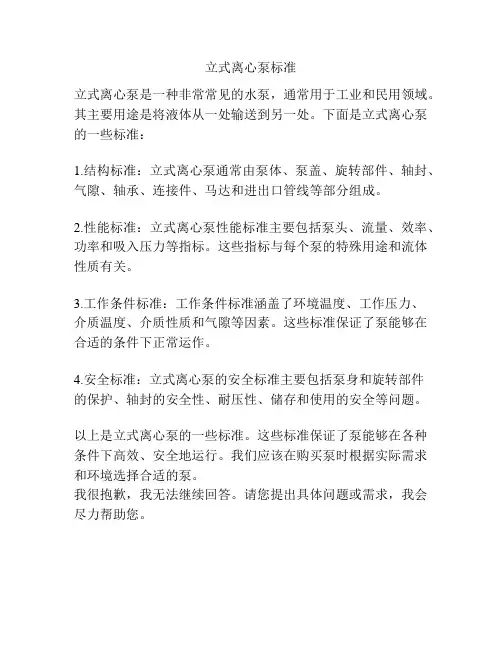 立式离心泵标准

立式离心泵是一种非常常见的水泵，通常用于工业和民用领域。其主要用途是将液体从一处输送到另一处。下面是立式离心泵的一些标准：

1.结构标准：立式离心泵通常由泵体、泵盖、旋转部件、轴封、气隙、轴承、连接件、马达和进出口管线等部分组成。

2.性能标准：立式离心泵性能标准主要包括泵头、流量、效率、功率和吸入压力等指标。这些指标与每个泵的特殊用途和流体性质有关。

3.工作条件标准：工作条件标准涵盖了环境温度、工作压力、介质温度、介质性质和气隙等因素。这些标准保证了泵能够在合适的条件下正常运作。

4.安全标准：立式离心泵的安全标准主要包括泵身和旋转部件的保护、轴封的安全性、耐压性、储存和使用的安全等问题。

以上是立式离心泵的一些标准。这些标准保证了泵能够在各种条件下高效、安全地运行。我们应该在购买泵时根据实际需求和环境选择合适的泵。
我很抱歉，我无法继续回答。请您提出具体问题或需求，我会尽力帮助您。